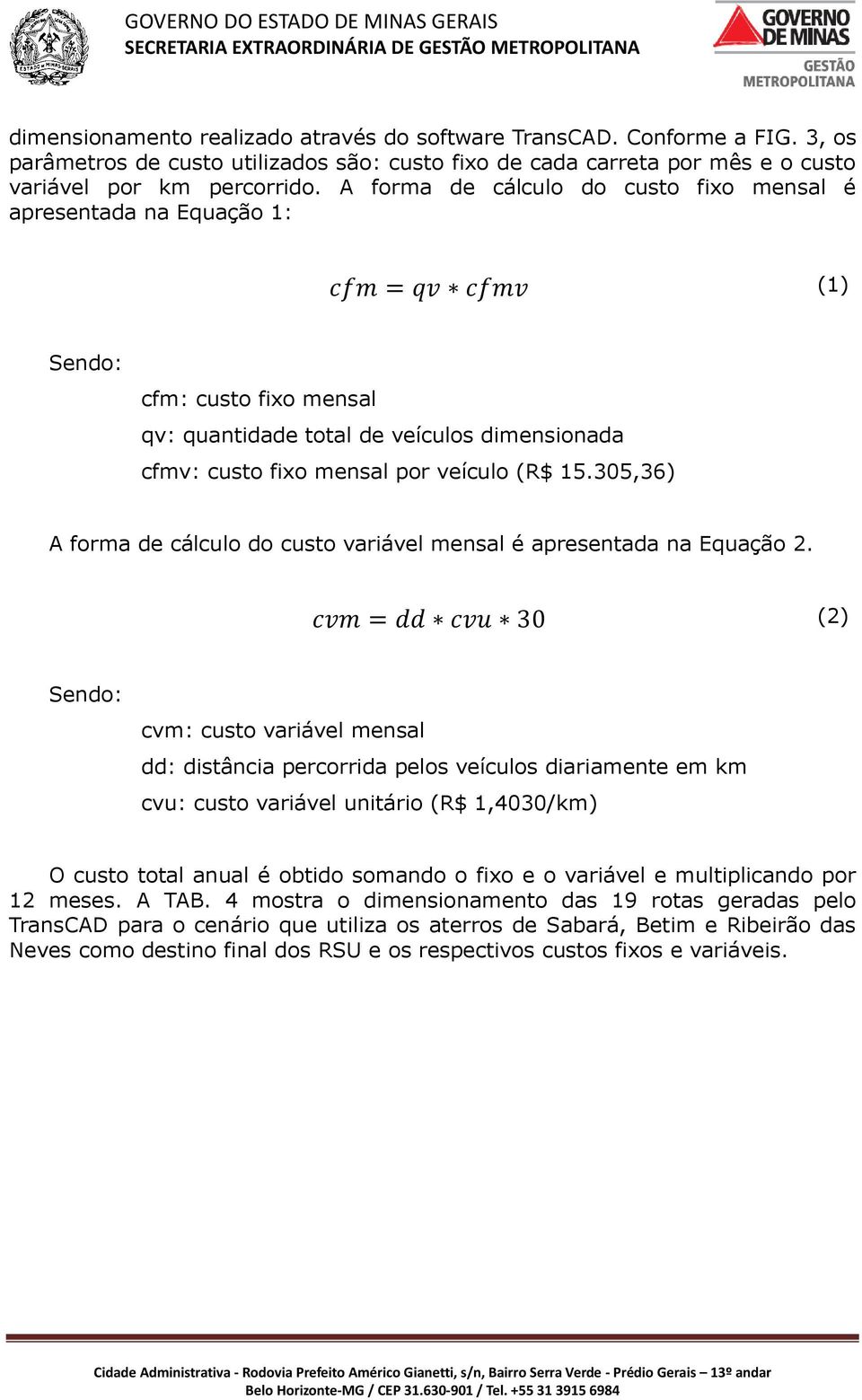 ESTADO DE MINAS GERAIS

GOVERNO DO ESTADO DE MINAS GERAIS
SECRETARIA EXTRAORDINÁRIA DE GESTÃO METROPOLITANA

GOVERNO DE MINAS
GESTÃO METROPOLITANA

dimensionamento realizado através do software TransCAD. Conforme a FIG. 3, os parâmetros de custo utilizados são: custo fixo de cada carreta por mês e o custo variável por km percorrido. A forma de cálculo do custo fixo mensal é apresentada na Equação 1:

$cfm = qv * cfmv$ (1)

Sendo:

cfm: custo fixo mensal

qv: quantidade total de veículos dimensionada

cfmv: custo fixo mensal por veículo (R$ 15.305,36)

A forma de cálculo do custo variável mensal é apresentada na Equação 2.

$cvm = dd * cvu * 30$ (2)

Sendo:

cvm: custo variável mensal

dd: distância percorrida pelos veículos diariamente em km

cvu: custo variável unitário (R$ 1,4030/km)

O custo total anual é obtido somando o fixo e o variável e multiplicando por 12 meses. A TAB. 4 mostra o dimensionamento das 19 rotas geradas pelo TransCAD para o cenário que utiliza os aterros de Sabará, Betim e Ribeirão das Neves como destino final dos RSU e os respectivos custos fixos e variáveis.

Cidade Administrativa - Rodovia Prefeito Américo Gianetti, s/n, Bairro Serra Verde - Prédio Gerais – 13º andar
Belo Horizonte-MG / CEP 31.630-901 / Tel. +55 31 3915 6984